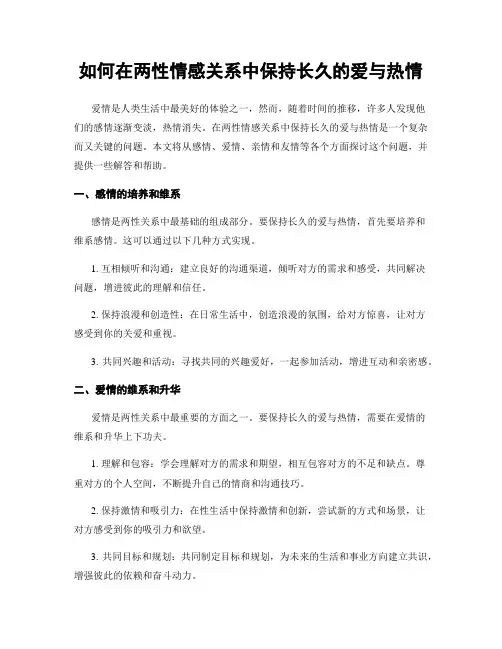 如何在两性情感关系中保持长久的爱与热情

爱情是人类生活中最美好的体验之一，然而，随着时间的推移，许多人发现他们的感情逐渐变淡，热情消失。在两性情感关系中保持长久的爱与热情是一个复杂而又关键的问题。本文将从感情、爱情、亲情和友情等各个方面探讨这个问题，并提供一些解答和帮助。

一、感情的培养和维系

感情是两性关系中最基础的组成部分。要保持长久的爱与热情，首先要培养和维系感情。这可以通过以下几种方式实现。

1. 互相倾听和沟通：建立良好的沟通渠道，倾听对方的需求和感受，共同解决问题，增进彼此的理解和信任。

2. 保持浪漫和创造性：在日常生活中，创造浪漫的氛围，给对方惊喜，让对方感受到你的关爱和重视。

3. 共同兴趣和活动：寻找共同的兴趣爱好，一起参加活动，增进互动和亲密感。

二、爱情的维系和升华

爱情是两性关系中最重要的方面之一。要保持长久的爱与热情，需要在爱情的维系和升华上下功夫。

1. 理解和包容：学会理解对方的需求和期望，相互包容对方的不足和缺点。尊重对方的个人空间，不断提升自己的情商和沟通技巧。

2. 保持激情和吸引力：在性生活中保持激情和创新，尝试新的方式和场景，让对方感受到你的吸引力和欲望。

3. 共同目标和规划：共同制定目标和规划，为未来的生活和事业方向建立共识，增强彼此的依赖和奋斗动力。